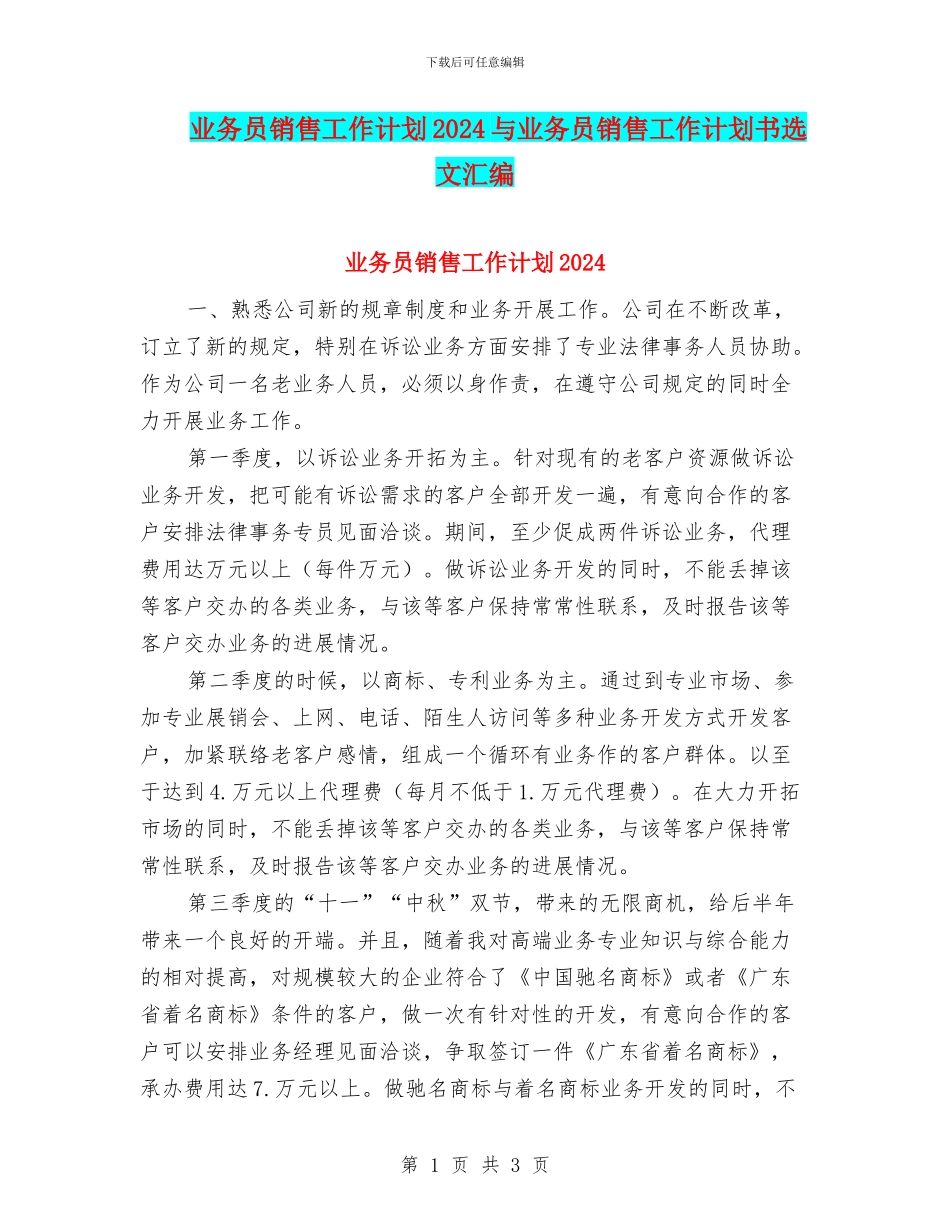 下载后可任意编辑

业务员销售工作计划2024与业务员销售工作计划书选文汇编

业务员销售工作计划2024

一、熟悉公司新的规章制度和业务开展工作。公司在不断改革，订立了新的规定，特别在诉讼业务方面安排了专业法律事务人员协助。作为公司一名老业务人员，必须以身作责，在遵守公司规定的同时全力开展业务工作。

第一季度，以诉讼业务开拓为主。针对现有的老客户资源做诉讼业务开发，把可能有诉讼需求的客户全部开发一遍，有意向合作的客户安排法律事务专员见面洽谈。期间，至少促成两件诉讼业务，代理费用达万元以上（每件万元）。做诉讼业务开发的同时，不能丢掉该等客户交办的各类业务，与该等客户保持常常性联系，及时报告该等客户交办业务的进展情况。

第二季度的时候，以商标、专利业务为主。通过到专业市场、参加专业展销会、上网、电话、陌生人访问等多种业务开发方式开发客户，加紧联络老客户感情，组成一个循环有业务作的客户群体。以至于达到4.万元以上代理费（每月不低于1.万元代理费）。在大力开拓市场的同时，不能丢掉该等客户交办的各类业务，与该等客户保持常常性联系，及时报告该等客户交办业务的进展情况。

第三季度的“十一”“中秋”双节，带来的无限商机，给后半年带来一个良好的开端。并且，随着我对高端业务专业知识与综合能力的相对提高，对规模较大的企业符合了《中国驰名商标》或者《广东省着名商标》条件的客户，做一次有针对性的开发，有意向合作的客户可以安排业务经理见面洽谈，争取签订一件《广东省着名商标》，承办费用达7.万元以上。做驰名商标与着名商标业务开发的同时，不

第 1 页 共 3 页